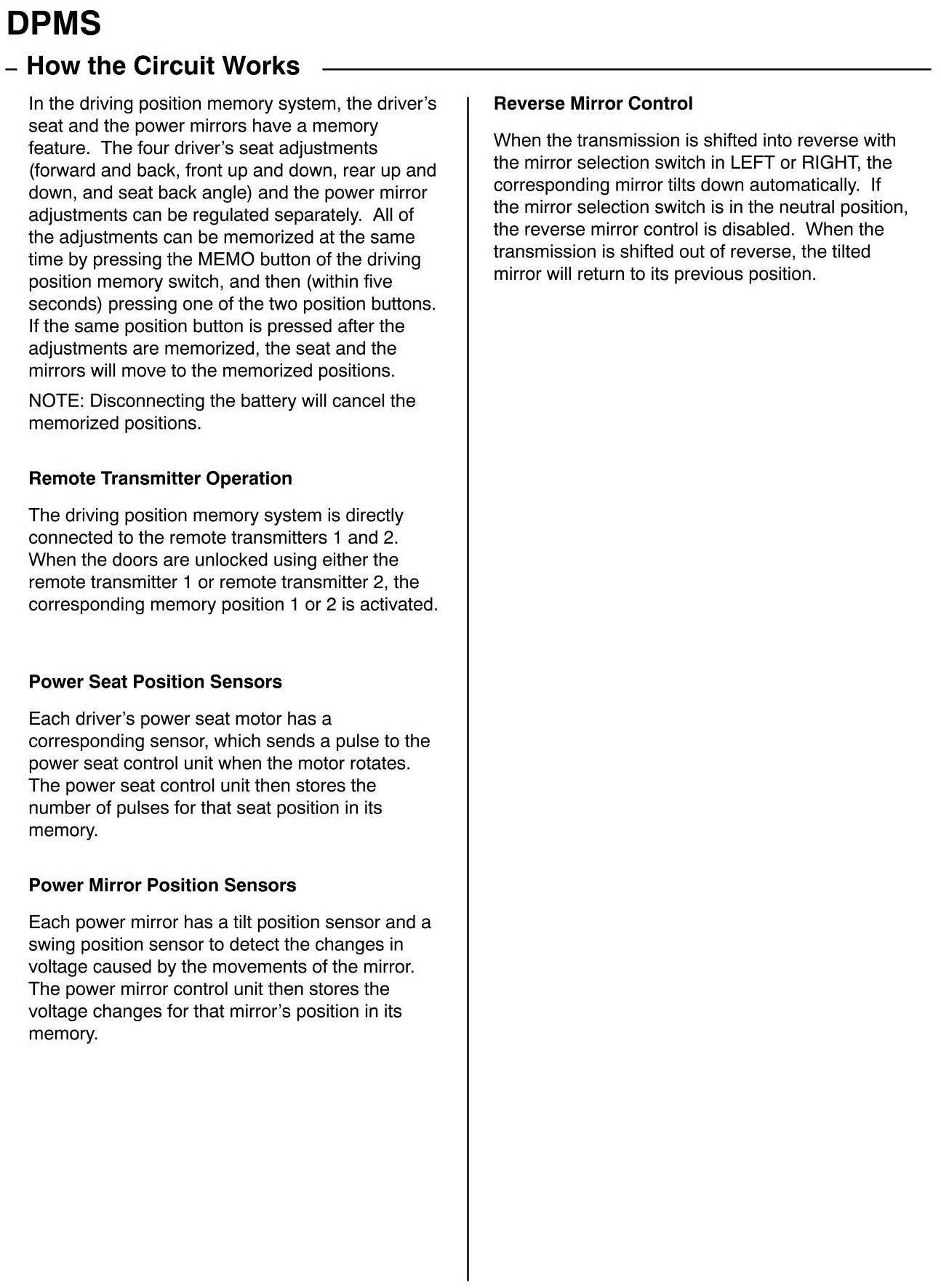 DPMS

– How the Circuit Works

In the driving position memory system, the driver's seat and the power mirrors have a memory feature. The four driver's seat adjustments (forward and back, front up and down, rear up and down, and seat back angle) and the power mirror adjustments can be regulated separately. All of the adjustments can be memorized at the same time by pressing the MEMO button of the driving position memory switch, and then (within five seconds) pressing one of the two position buttons. If the same position button is pressed after the adjustments are memorized, the seat and the mirrors will move to the memorized positions.

NOTE: Disconnecting the battery will cancel the memorized positions.

Remote Transmitter Operation

The driving position memory system is directly connected to the remote transmitters 1 and 2. When the doors are unlocked using either the remote transmitter 1 or remote transmitter 2, the corresponding memory position 1 or 2 is activated.

Power Seat Position Sensors

Each driver's power seat motor has a corresponding sensor, which sends a pulse to the power seat control unit when the motor rotates. The power seat control unit then stores the number of pulses for that seat position in its memory.

Power Mirror Position Sensors

Each power mirror has a tilt position sensor and a swing position sensor to detect the changes in voltage caused by the movements of the mirror. The power mirror control unit then stores the voltage changes for that mirror's position in its memory.

Reverse Mirror Control

When the transmission is shifted into reverse with the mirror selection switch in LEFT or RIGHT, the corresponding mirror tilts down automatically. If the mirror selection switch is in the neutral position, the reverse mirror control is disabled. When the transmission is shifted out of reverse, the tilted mirror will return to its previous position.